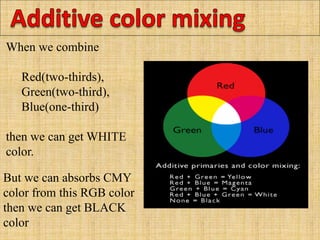 Additive color mixing

When we combine

Red(two-thirds),
Green(two-third),
Blue(one-third)

then we can get WHITE color.

But we can absorbs CMY color from this RGB color then we can get BLACK color

Red

Green

Blue

Additive primaries and color mixing:

Red + Green = Yellow
Red + Blue = Magenta
Green + Blue = Cyan
Red + Blue + Green = White
None = Black